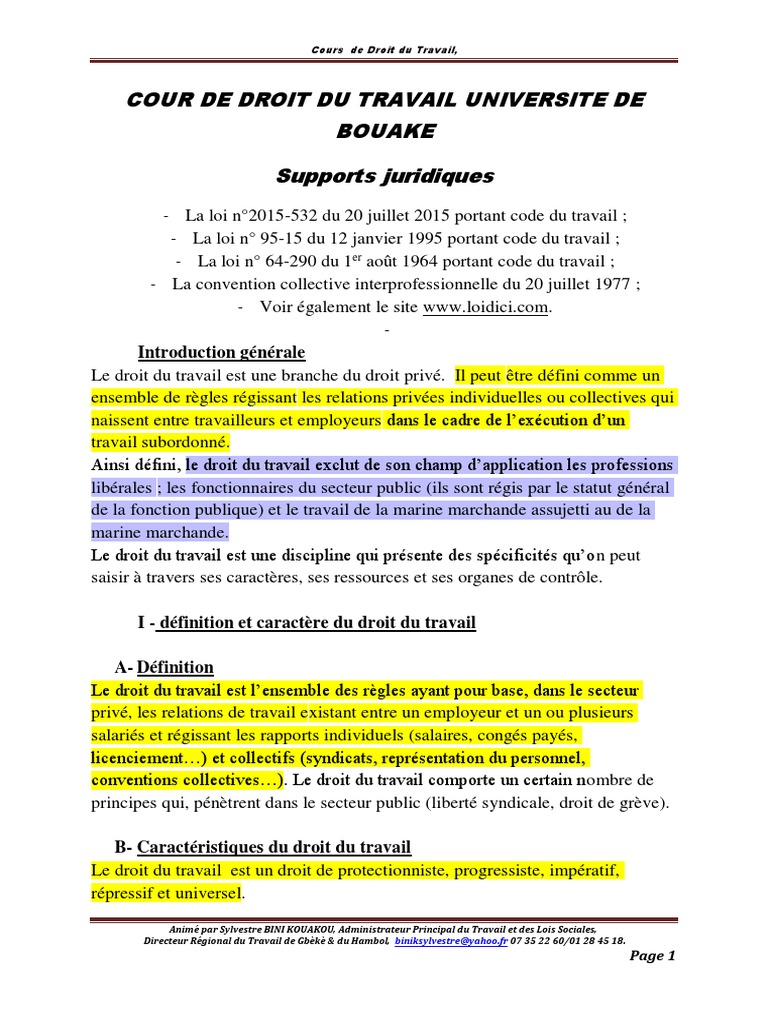 Cours de Droit du Travail,

COUR DE DROIT DU TRAVAIL UNIVERSITE DE BOUAKE

Supports juridiques

- La loi n°2015-532 du 20 juillet 2015 portant code du travail ;
- La loi n° 95-15 du 12 janvier 1995 portant code du travail ;
- La loi n° 64-290 du 1$^{er}$ août 1964 portant code du travail ;
- La convention collective interprofessionnelle du 20 juillet 1977 ;
- Voir également le site www.loidici.com.
-

Introduction générale

Le droit du travail est une branche du droit privé. Il peut être défini comme un ensemble de règles régissant les relations privées individuelles ou collectives qui naissent entre travailleurs et employeurs dans le cadre de l'exécution d'un travail subordonné.
Ainsi défini, le droit du travail exclut de son champ d'application les professions libérales ; les fonctionnaires du secteur public (ils sont régis par le statut général de la fonction publique) et le travail de la marine marchande assujetti au de la marine marchande.
Le droit du travail est une discipline qui présente des spécificités qu'on peut saisir à travers ses caractères, ses ressources et ses organes de contrôle.

I - définition et caractère du droit du travail

A- Définition

Le droit du travail est l'ensemble des règles ayant pour base, dans le secteur privé, les relations de travail existant entre un employeur et un ou plusieurs salariés et régissant les rapports individuels (salaires, congés payés, licenciement…) et collectifs (syndicats, représentation du personnel, conventions collectives…). Le droit du travail comporte un certain nombre de principes qui, pénètrent dans le secteur public (liberté syndicale, droit de grève).

B- Caractéristiques du droit du travail

Le droit du travail est un droit de protectionniste, progressiste, impératif, répressif et universel.

Animé par Sylvestre BINI KOUAKOU, Administrateur Principal du Travail et des Lois Sociales,
Directeur Régional du Travail de Gbèkè & du Hambol, biniksylvestre@yahoo.fr 07 35 22 60/01 28 45 18.

Page 1